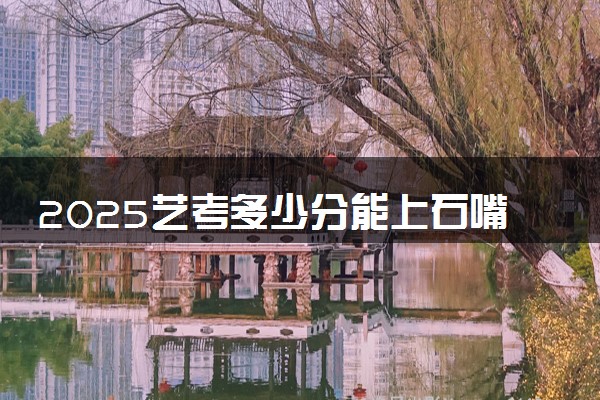 2025艺考多少分能上石嘴